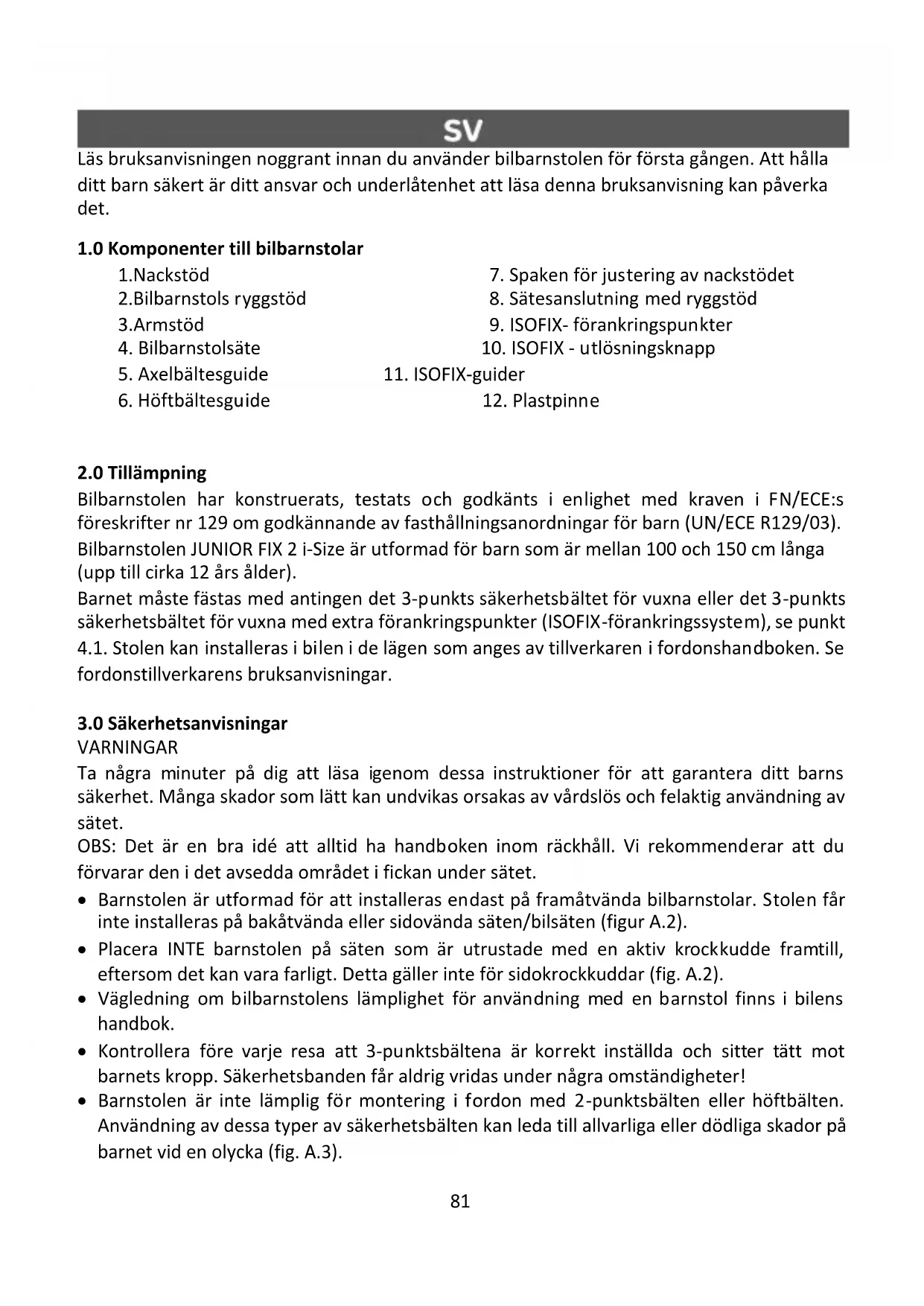 SV

Läs bruksanvisningen noggrant innan du använder bilbarnstolen för första gången. Att hålla ditt barn säkert är ditt ansvar och underlåtenhet att läsa denna bruksanvisning kan påverka det.

1.0 Komponenter till bilbarnstolar

1.Nackstöd
2.Bilbarnstols ryggstöd
3.Armstöd
4. Bilbarnstolsäte
5. Axelbältesguide
6. Höftbältesguide

7. Spaken för justering av nackstödet
8. Sätesanslutning med ryggstöd
9. ISOFIX- förankringspunkter
10. ISOFIX - utlösningsknapp
11. ISOFIX-guider
12. Plastpinne

2.0 Tillämpning
Bilbarnstolen har konstruerats, testats och godkänts i enlighet med kraven i FN/ECE:s föreskrifter nr 129 om godkännande av fasthållningsanordningar för barn (UN/ECE R129/03).
Bilbarnstolen JUNIOR FIX 2 i-Size är utformad för barn som är mellan 100 och 150 cm långa (upp till cirka 12 års ålder).
Barnet måste fästas med antingen det 3-punkts säkerhetsbältet för vuxna eller det 3-punkts säkerhetsbältet för vuxna med extra förankringspunkter (ISOFIX-förankringssystem), se punkt 4.1. Stolen kan installeras i bilen i de lägen som anges av tillverkaren i fordonshandboken. Se fordonstillverkarens bruksanvisningar.

3.0 Säkerhetsanvisningar
VARNINGAR
Ta några minuter på dig att läsa igenom dessa instruktioner för att garantera ditt barns säkerhet. Många skador som lätt kan undvikas orsakas av vårdslös och felaktig användning av sätet.
OBS: Det är en bra idé att alltid ha handboken inom räckhåll. Vi rekommenderar att du förvarar den i det avsedda området i fickan under sätet.
• Barnstolen är utformad för att installeras endast på framåtvända bilbarnstolar. Stolen får inte installeras på bakåtvända eller sidovända säten/bilsäten (figur A.2).
• Placera INTE barnstolen på säten som är utrustade med en aktiv krockkudde framtill, eftersom det kan vara farligt. Detta gäller inte för sidokrockkuddar (fig. A.2).
• Vägledning om bilbarnstolens lämplighet för användning med en barnstol finns i bilens handbok.
• Kontrollera före varje resa att 3-punktsbältena är korrekt inställda och sitter tätt mot barnets kropp. Säkerhetsbanden får aldrig vridas under några omständigheter!
• Barnstolen är inte lämplig för montering i fordon med 2-punktsbälten eller höftbälten. Användning av dessa typer av säkerhetsbälten kan leda till allvarliga eller dödliga skador på barnet vid en olycka (fig. A.3).

81